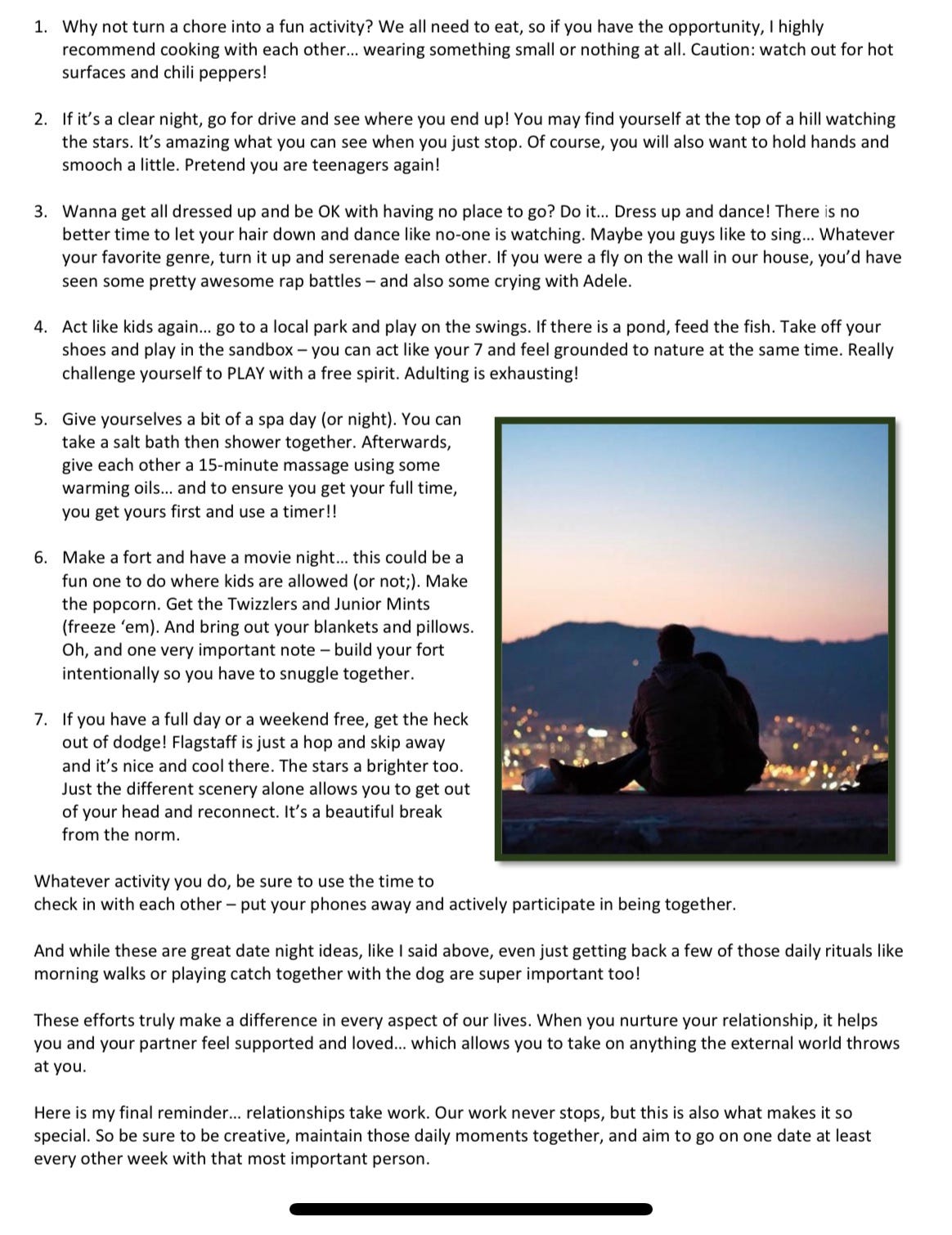 1. Why not turn a chore into a fun activity? We all need to eat, so if you have the opportunity, I highly recommend cooking with each other... wearing something small or nothing at all. Caution: watch out for hot surfaces and chili peppers!

2. If it's a clear night, go for drive and see where you end up! You may find yourself at the top of a hill watching the stars. It's amazing what you can see when you just stop. Of course, you will also want to hold hands and smooch a little. Pretend you are teenagers again!

3. Wanna get all dressed up and be OK with having no place to go? Do it... Dress up and dance! There is no better time to let your hair down and dance like no-one is watching. Maybe you guys like to sing... Whatever your favorite genre, turn it up and serenade each other. If you were a fly on the wall in our house, you'd have seen some pretty awesome rap battles – and also some crying with Adele.

4. Act like kids again... go to a local park and play on the swings. If there is a pond, feed the fish. Take off your shoes and play in the sandbox – you can act like your 7 and feel grounded to nature at the same time. Really challenge yourself to PLAY with a free spirit. Adulting is exhausting!

5. Give yourselves a bit of a spa day (or night). You can take a salt bath then shower together. Afterwards, give each other a 15-minute massage using some warming oils... and to ensure you get your full time, you get yours first and use a timer!!

6. Make a fort and have a movie night... this could be a fun one to do where kids are allowed (or not;). Make the popcorn. Get the Twizzlers and Junior Mints (freeze 'em). And bring out your blankets and pillows. Oh, and one very important note – build your fort intentionally so you have to snuggle together.

7. If you have a full day or a weekend free, get the heck out of dodge! Flagstaff is just a hop and skip away and it's nice and cool there. The stars a brighter too. Just the different scenery alone allows you to get out of your head and reconnect. It's a beautiful break from the norm.

Whatever activity you do, be sure to use the time to check in with each other – put your phones away and actively participate in being together.

And while these are great date night ideas, like I said above, even just getting back a few of those daily rituals like morning walks or playing catch together with the dog are super important too!

These efforts truly make a difference in every aspect of our lives. When you nurture your relationship, it helps you and your partner feel supported and loved... which allows you to take on anything the external world throws at you.

Here is my final reminder... relationships take work. Our work never stops, but this is also what makes it so special. So be sure to be creative, maintain those daily moments together, and aim to go on one date at least every other week with that most important person.